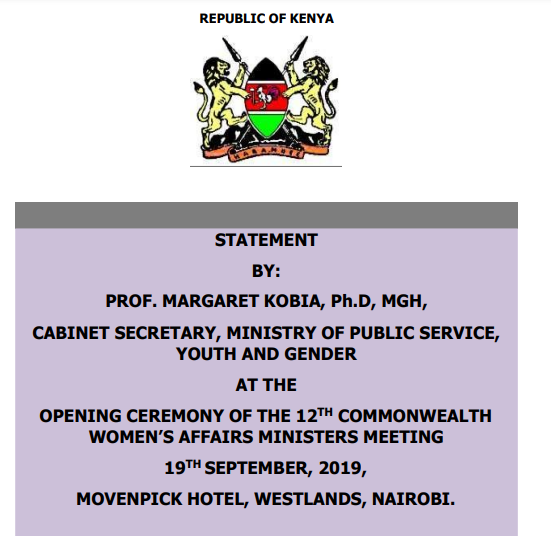 REPUBLIC OF KENYA

HARAMBEE

STATEMENT

BY:

PROF. MARGARET KOBIA, Ph.D, MGH,

CABINET SECRETARY, MINISTRY OF PUBLIC SERVICE, YOUTH AND GENDER

AT THE

OPENING CEREMONY OF THE 12$^{TH}$ COMMONWEALTH WOMEN'S AFFAIRS MINISTERS MEETING

19$^{TH}$ SEPTEMBER, 2019,

MOVENPICK HOTEL, WESTLANDS, NAIROBI.